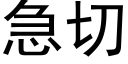 急切